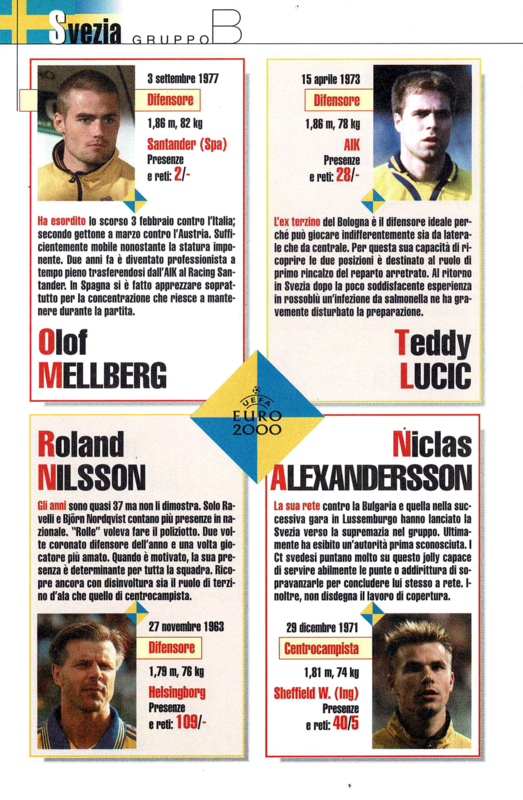 Svezia GRUPPO B

3 settembre 1977
Difensore
1,86 m, 82 kg
Santander (Spa)
Presenze e reti: 2/-

Ha esordito lo scorso 3 febbraio contro l'Italia; secondo gettone a marzo contro l'Austria. Sufficientemente mobile nonostante la statura imponente. Due anni fa è diventato professionista a tempo pieno trasferendosi dall'AIK al Racing Santander. In Spagna si è fatto apprezzare soprattutto per la concentrazione che riesce a mantenere durante la partita.

Olof MELLBERG

15 aprile 1973
Difensore
1,86 m, 78 kg
AIK
Presenze e reti: 28/-

L'ex terzino del Bologna è il difensore ideale perché può giocare indifferentemente sia da laterale che da centrale. Per questa sua capacità di ricoprire le due posizioni è destinato al ruolo di primo rincalzo del reparto arretrato. Al ritorno in Svezia dopo la poco soddisfacente esperienza in rossoblù un'infezione da salmonella ne ha gravemente disturbato la preparazione.

Teddy LUCIC

UEFA EURO 2000

Roland NILSSON

Gli anni sono quasi 37 ma non li dimostra. Solo Ravelli e Björn Nordqvist contano più presenze in nazionale. "Rolle" voleva fare il poliziotto. Due volte coronato difensore dell'anno e una volta giocatore più amato. Quando è motivato, la sua presenza è determinante per tutta la squadra. Ricopre ancora con disinvoltura sia il ruolo di terzino d'ala che quello di centrocampista.

27 novembre 1963
Difensore
1,79 m, 76 kg
Helsingborg
Presenze e reti: 109/-

Niclas ALEXANDERSSON

La sua rete contro la Bulgaria e quella nella successiva gara in Lussemburgo hanno lanciato la Svezia verso la supremazia nel gruppo. Ultimamente ha esibito un'autorità prima sconosciuta. I Ct svedesi puntano molto su questo jolly capace di servire abilmente le punte o addirittura di sopravanzarle per concludere lui stesso a rete. Inoltre, non disdegna il lavoro di copertura.

29 dicembre 1971
Centrocampista
1,81 m, 74 kg
Sheffield W. (Ing)
Presenze e reti: 40/5